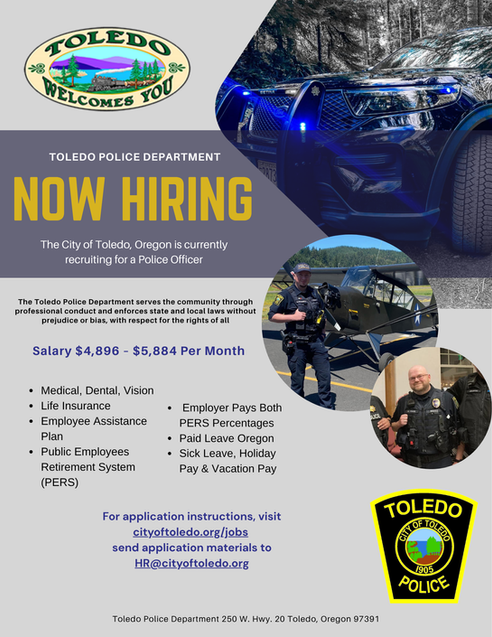 TOLEDO
WELCOMES YOU

TOLEDO POLICE DEPARTMENT

NOW HIRING

The City of Toledo, Oregon is currently recruiting for a Police Officer

The Toledo Police Department serves the community through professional conduct and enforces state and local laws without prejudice or bias, with respect for the rights of all

Salary $4,896 - $5,884 Per Month

• Medical, Dental, Vision
• Life Insurance
• Employee Assistance Plan
• Public Employees Retirement System (PERS)

• Employer Pays Both PERS Percentages
• Paid Leave Oregon
• Sick Leave, Holiday Pay & Vacation Pay

For application instructions, visit
cityoftoledo.org/jobs
send application materials to
HR@cityoftoledo.org

TOLEDO
CITY OF TOLEDO
1905
POLICE

Toledo Police Department 250 W. Hwy. 20 Toledo, Oregon 97391